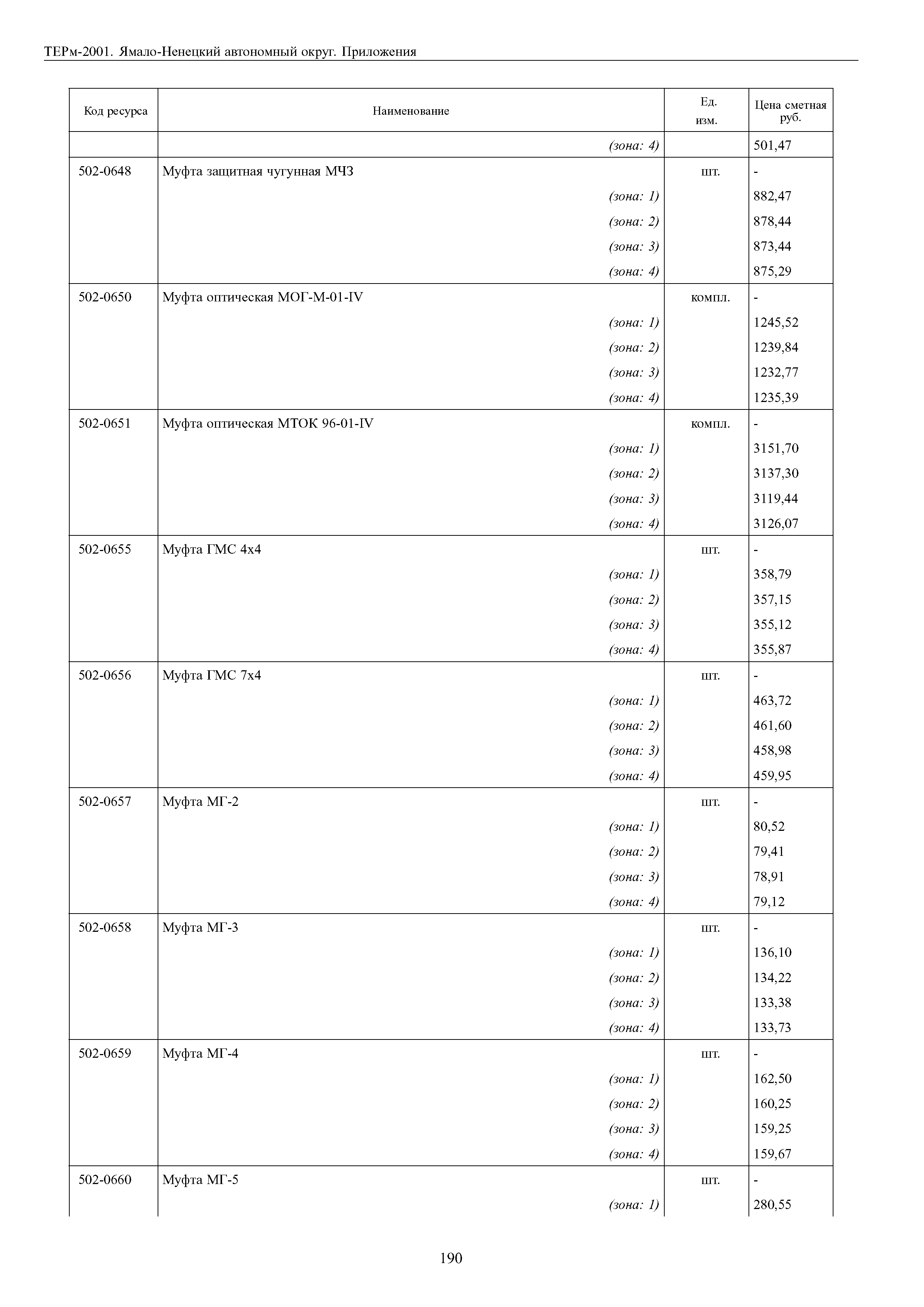 ТЕРм-2001. Ямало-Ненецкий автономный округ. Приложения

| Код ресурса | Наименование | Ед. изм. | Цена сметная руб. |
|---|---|---|---|
| | (зона: 4) | | 501,47 |
| 502-0648 | Муфта защитная чугунная МЧЗ | шт. | - |
| | (зона: 1) | | 882,47 |
| | (зона: 2) | | 878,44 |
| | (зона: 3) | | 873,44 |
| | (зона: 4) | | 875,29 |
| 502-0650 | Муфта оптическая МОГ-М-01-IV | компл. | - |
| | (зона: 1) | | 1245,52 |
| | (зона: 2) | | 1239,84 |
| | (зона: 3) | | 1232,77 |
| | (зона: 4) | | 1235,39 |
| 502-0651 | Муфта оптическая МТОК 96-01-IV | компл. | - |
| | (зона: 1) | | 3151,70 |
| | (зона: 2) | | 3137,30 |
| | (зона: 3) | | 3119,44 |
| | (зона: 4) | | 3126,07 |
| 502-0655 | Муфта ГМС 4х4 | шт. | - |
| | (зона: 1) | | 358,79 |
| | (зона: 2) | | 357,15 |
| | (зона: 3) | | 355,12 |
| | (зона: 4) | | 355,87 |
| 502-0656 | Муфта ГМС 7х4 | шт. | - |
| | (зона: 1) | | 463,72 |
| | (зона: 2) | | 461,60 |
| | (зона: 3) | | 458,98 |
| | (зона: 4) | | 459,95 |
| 502-0657 | Муфта МГ-2 | шт. | - |
| | (зона: 1) | | 80,52 |
| | (зона: 2) | | 79,41 |
| | (зона: 3) | | 78,91 |
| | (зона: 4) | | 79,12 |
| 502-0658 | Муфта МГ-3 | шт. | - |
| | (зона: 1) | | 136,10 |
| | (зона: 2) | | 134,22 |
| | (зона: 3) | | 133,38 |
| | (зона: 4) | | 133,73 |
| 502-0659 | Муфта МГ-4 | шт. | - |
| | (зона: 1) | | 162,50 |
| | (зона: 2) | | 160,25 |
| | (зона: 3) | | 159,25 |
| | (зона: 4) | | 159,67 |
| 502-0660 | Муфта МГ-5 | шт. | - |
| | (зона: 1) | | 280,55 |

190